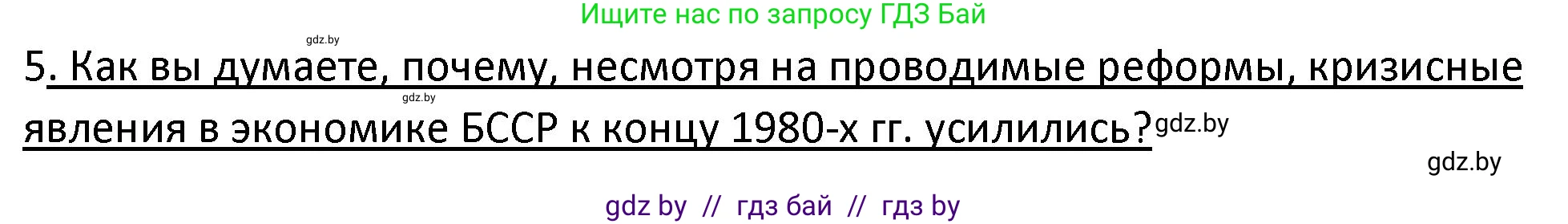 Ищите нас по запросу ГДЗ Бай

gdz.by

5. Как вы думаете, почему, несмотря на проводимые реформы, кризисные явления в экономике БССР к концу 1980-х гг. усилились?

gdz.by

gdz.by

gdz.by

gdz by // гдз бай // гдз by